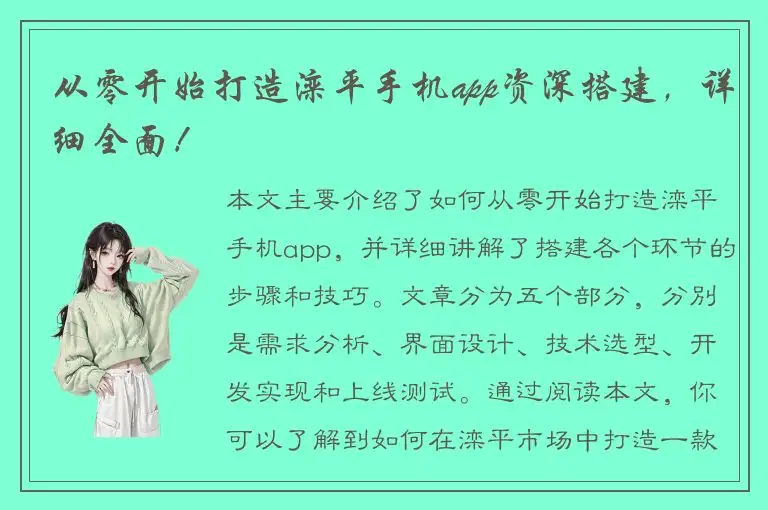 从零开始打造滦平手机app资深搭建，详细全面！

本文主要介绍了如何从零开始打造滦平手机app，并详细讲解了搭建各个环节的步骤和技巧。文章分为五个部分，分别是需求分析、界面设计、技术选型、开发实现和上线测试。通过阅读本文，你可以了解到如何在滦平市场中打造一款